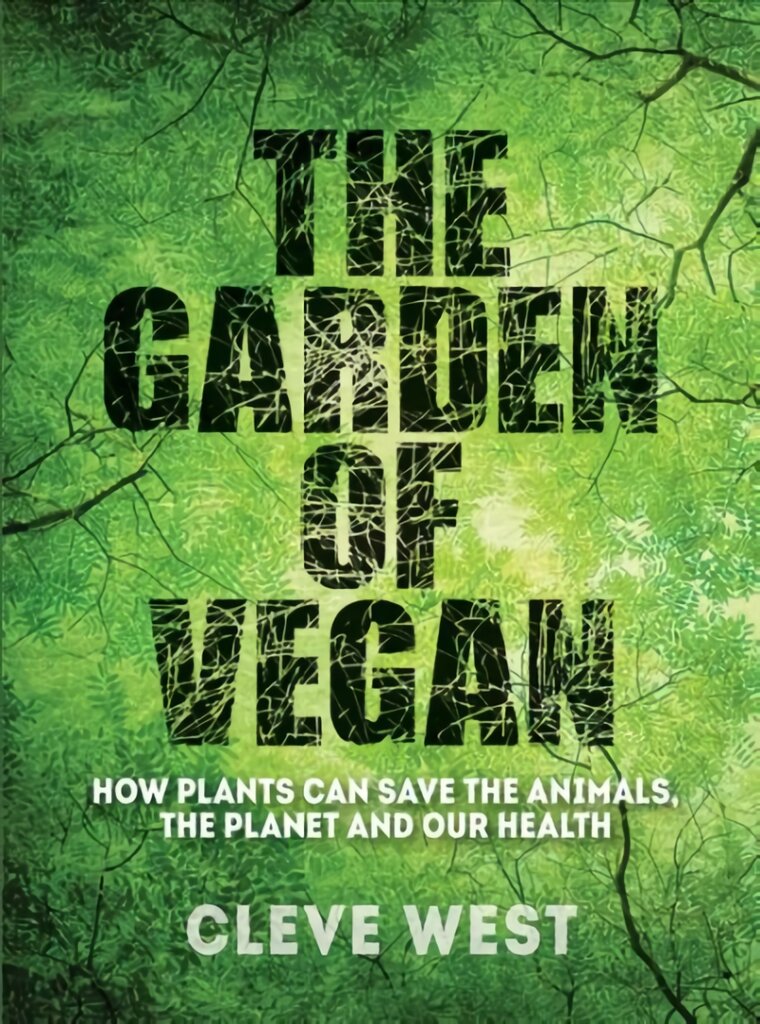 THE GARDEN OF VEGAN

HOW PLANTS CAN SAVE THE ANIMALS, THE PLANET AND OUR HEALTH

CLEVE WEST